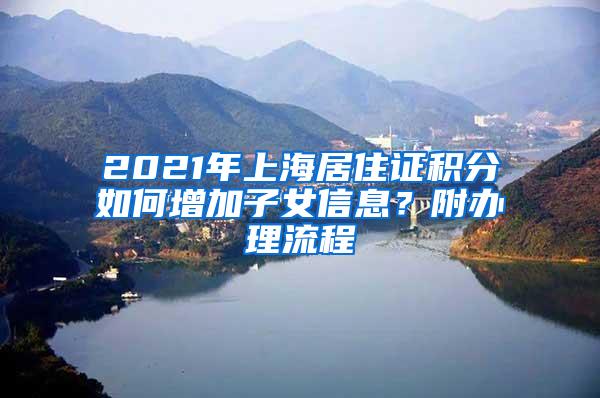 2021年上海居住证积分如何增加子女信息？附办理流程